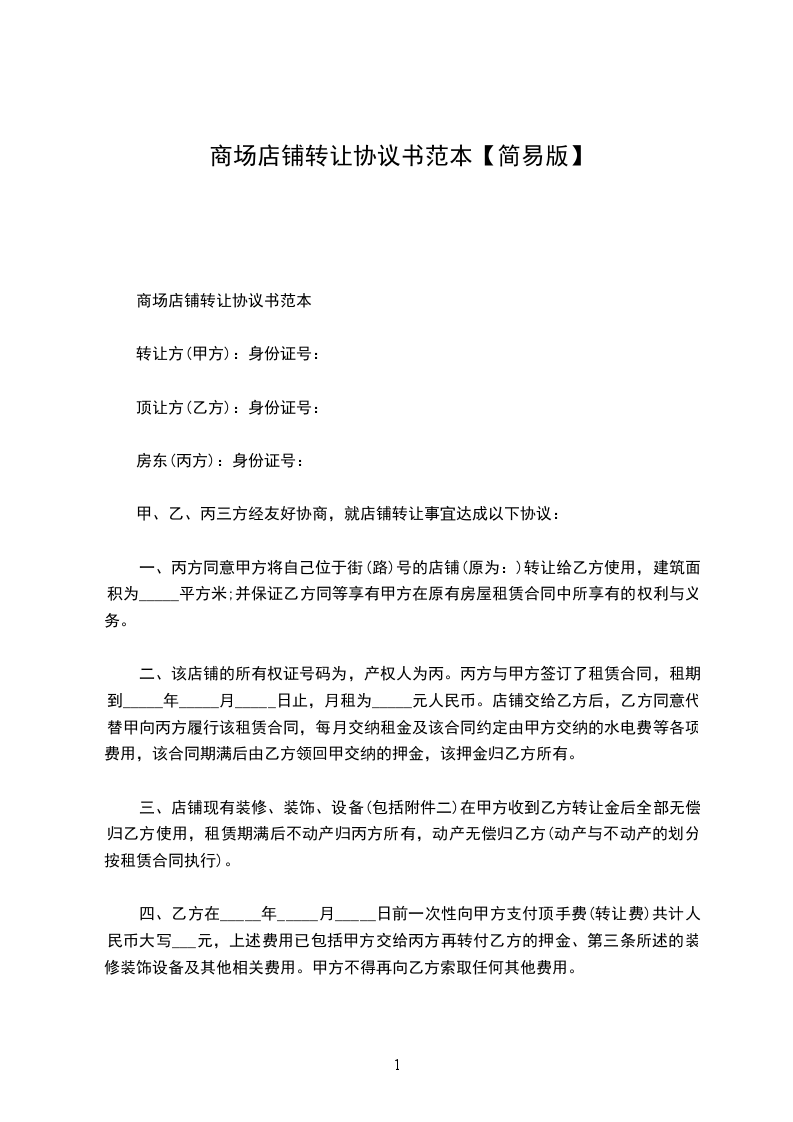 商场店铺转让协议书范本【简易版】

商场店铺转让协议书范本

转让方(甲方)：身份证号：

顶让方(乙方)：身份证号：

房东(丙方)：身份证号：

甲、乙、丙三方经友好协商，就店铺转让事宜达成以下协议：

一、丙方同意甲方将自己位于街(路)号的店铺(原为：)转让给乙方使用，建筑面积为_____平方米;并保证乙方同等享有甲方在原有房屋租赁合同中所享有的权利与义务。

二、该店铺的所有权证号码为，产权人为丙。丙方与甲方签订了租赁合同，租期到_____年_____月_____日止，月租为_____元人民币。店铺交给乙方后，乙方同意代替甲向丙方履行该租赁合同，每月交纳租金及该合同约定由甲方交纳的水电费等各项费用，该合同期满后由乙方领回甲交纳的押金，该押金归乙方所有。

三、店铺现有装修、装饰、设备(包括附件二)在甲方收到乙方转让金后全部无偿归乙方使用，租赁期满后不动产归丙方所有，动产无偿归乙方(动产与不动产的划分按租赁合同执行)。

四、乙方在_____年_____月_____日前一次性向甲方支付顶手费(转让费)共计人民币大写___元，上述费用已包括甲方交给丙方再转付乙方的押金、第三条所述的装修装饰设备及其他相关费用。甲方不得再向乙方索取任何其他费用。

1